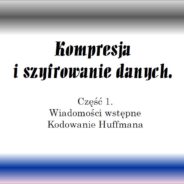 Kompresja
i szyfrowanie danych.

Część 1.
Wiadomości wstępne
Kodowanie Huffmana